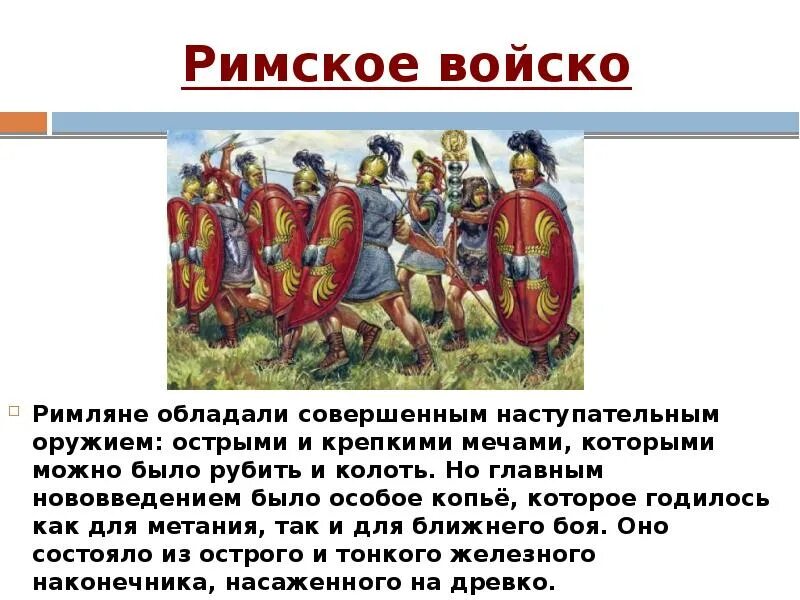 Римское войско

Римляне обладали совершенным наступательным оружием: острыми и крепкими мечами, которыми можно было рубить и колоть. Но главным нововведением было особое копьё, которое годилось как для метания, так и для ближнего боя. Оно состояло из острого и тонкого железного наконечника, насаженного на древко.